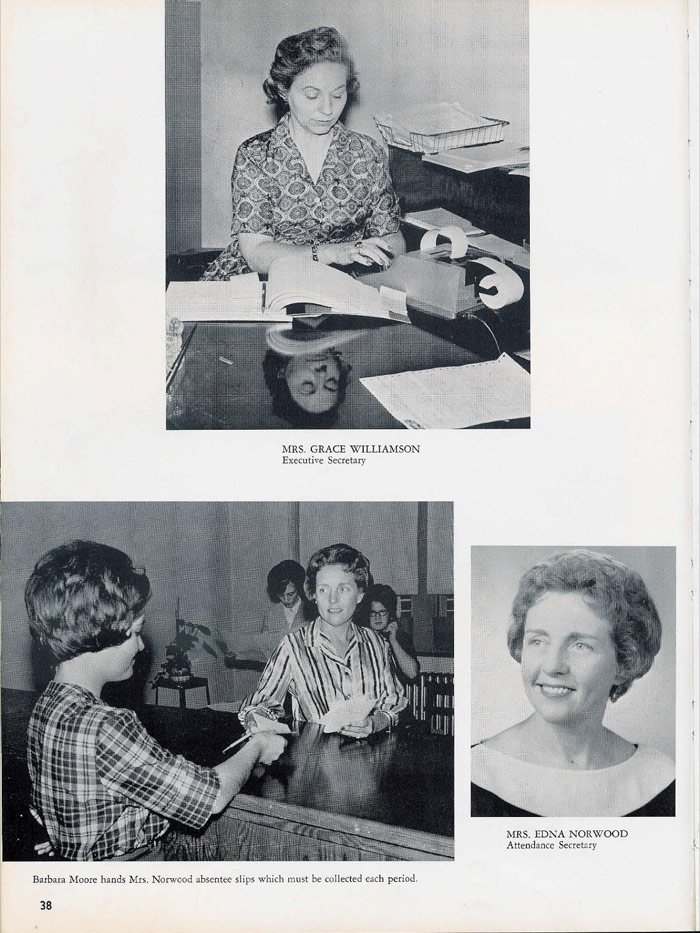 MRS. GRACE WILLIAMSON
Executive Secretary

MRS. EDNA NORWOOD
Attendance Secretary

Barbara Moore hands Mrs. Norwood absentee slips which must be collected each period.

38